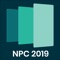 NPC 2019